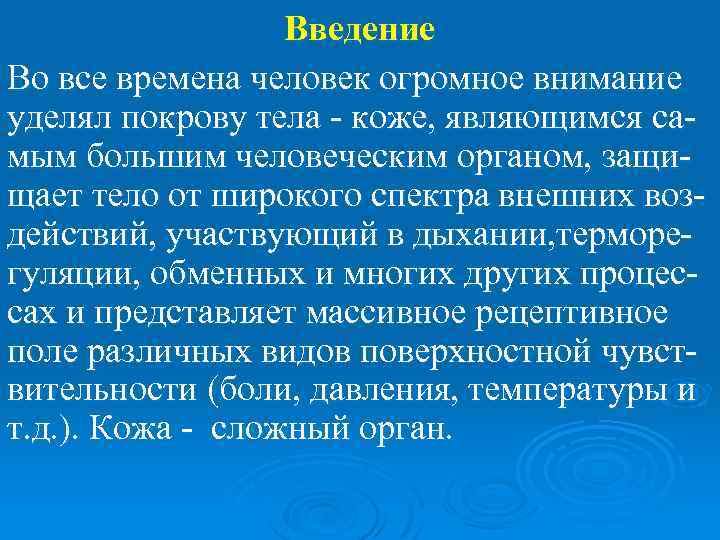 Введение

Во все времена человек огромное внимание уделял покрову тела - коже, являющимся самым большим человеческим органом, защищает тело от широкого спектра внешних воздействий, участвующий в дыхании,терморегуляции, обменных и многих других процессах и представляет массивное рецептивное поле различных видов поверхностной чувствительности (боли, давления, температуры и т.д.). Кожа - сложный орган.